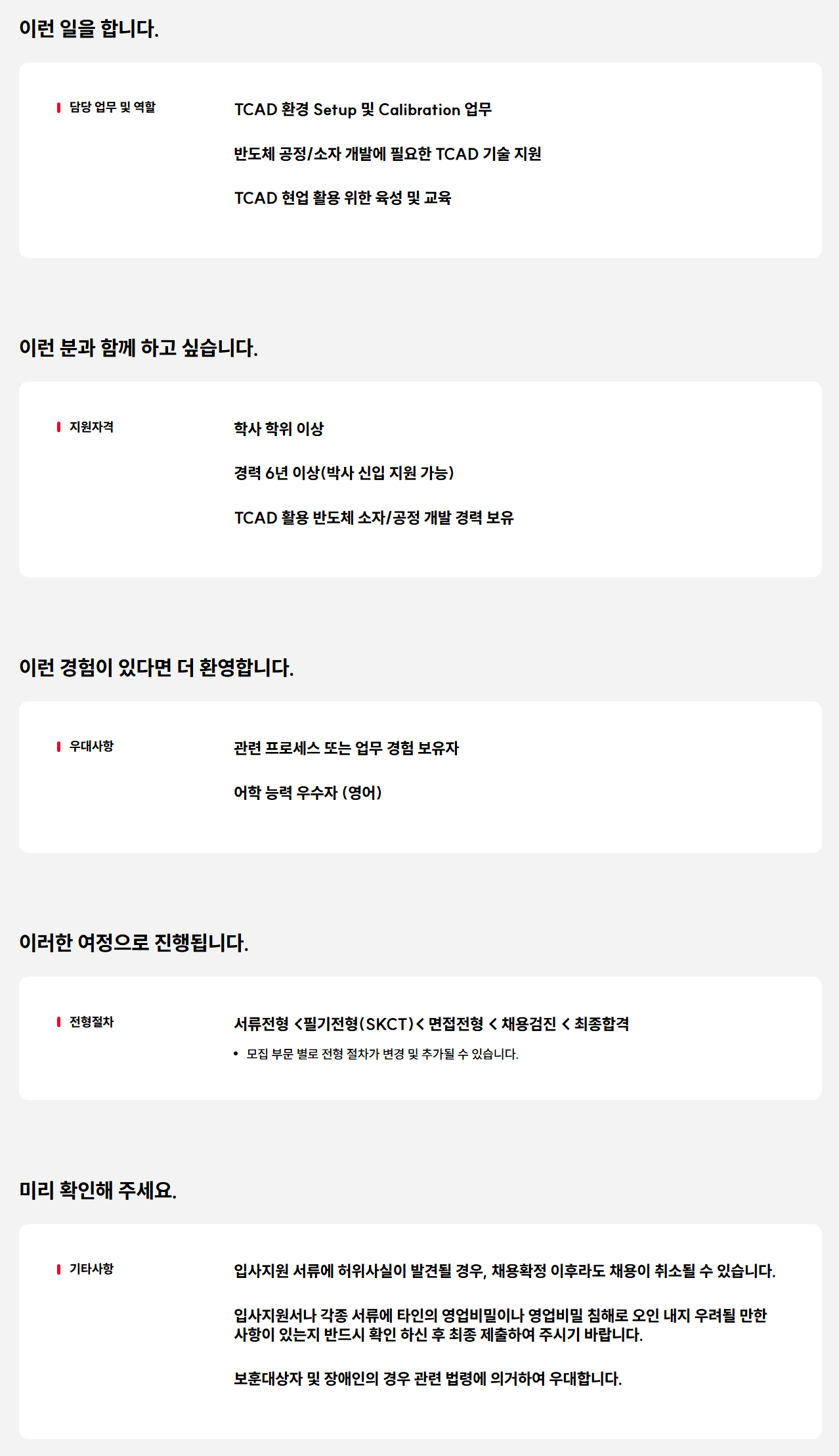 이런 일을 합니다.

담당 업무 및 역할

TCAD 환경 Setup 및 Calibration 업무

반도체 공정/소자 개발에 필요한 TCAD 기술 지원

TCAD 현업 활용 위한 육성 및 교육

이런 분과 함께 하고 싶습니다.

지원자격

학사 학위 이상

경력 6년 이상(박사 신입 지원 가능)

TCAD 활용 반도체 소자/공정 개발 경력 보유

이런 경험이 있다면 더 환영합니다.

우대사항

관련 프로세스 또는 업무 경험 보유자

어학 능력 우수자 (영어)

이러한 여정으로 진행됩니다.

전형절차

서류전형 <필기전형(SKCT)< 면접전형 < 채용검진 < 최종합격

• 모집 부문 별로 전형 절차가 변경 및 추가될 수 있습니다.

미리 확인해 주세요.

기타사항

입사지원 서류에 허위사실이 발견될 경우, 채용확정 이후라도 채용이 취소될 수 있습니다.

입사지원서나 각종 서류에 타인의 영업비밀이나 영업비밀 침해로 오인 내지 우려될 만한 사항이 있는지 반드시 확인 하신 후 최종 제출하여 주시기 바랍니다.

보훈대상자 및 장애인의 경우 관련 법령에 의거하여 우대합니다.